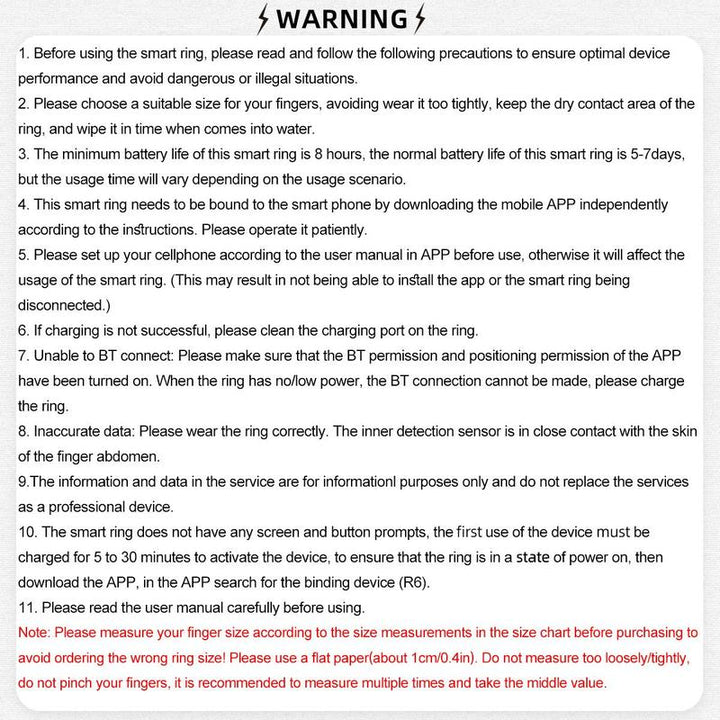 WARNING

1. Before using the smart ring, please read and follow the following precautions to ensure optimal device performance and avoid dangerous or illegal situations.
2. Please choose a suitable size for your fingers, avoiding wear it too tightly, keep the dry contact area of the ring, and wipe it in time when comes into water.
3. The minimum battery life of this smart ring is 8 hours, the normal battery life of this smart ring is 5-7days, but the usage time will vary depending on the usage scenario.
4. This smart ring needs to be bound to the smart phone by downloading the mobile APP independently according to the instructions. Please operate it patiently.
5. Please set up your cellphone according to the user manual in APP before use, otherwise it will affect the usage of the smart ring. (This may result in not being able to install the app or the smart ring being disconnected.)
6. If charging is not successful, please clean the charging port on the ring.
7. Unable to BT connect: Please make sure that the BT permission and positioning permission of the APP have been turned on. When the ring has no/low power, the BT connection cannot be made, please charge the ring.
8. Inaccurate data: Please wear the ring correctly. The inner detection sensor is in close contact with the skin of the finger abdomen.
9.The information and data in the service are for informationl purposes only and do not replace the services as a professional device.
10. The smart ring does not have any screen and button prompts, the first use of the device must be charged for 5 to 30 minutes to activate the device, to ensure that the ring is in a state of power on, then download the APP, in the APP search for the binding device (R6).
11. Please read the user manual carefully before using.
Note: Please measure your finger size according to the size measurements in the size chart before purchasing to avoid ordering the wrong ring size! Please use a flat paper(about 1cm/0.4in). Do not measure too loosely/tightly, do not pinch your fingers, it is recommended to measure multiple times and take the middle value.